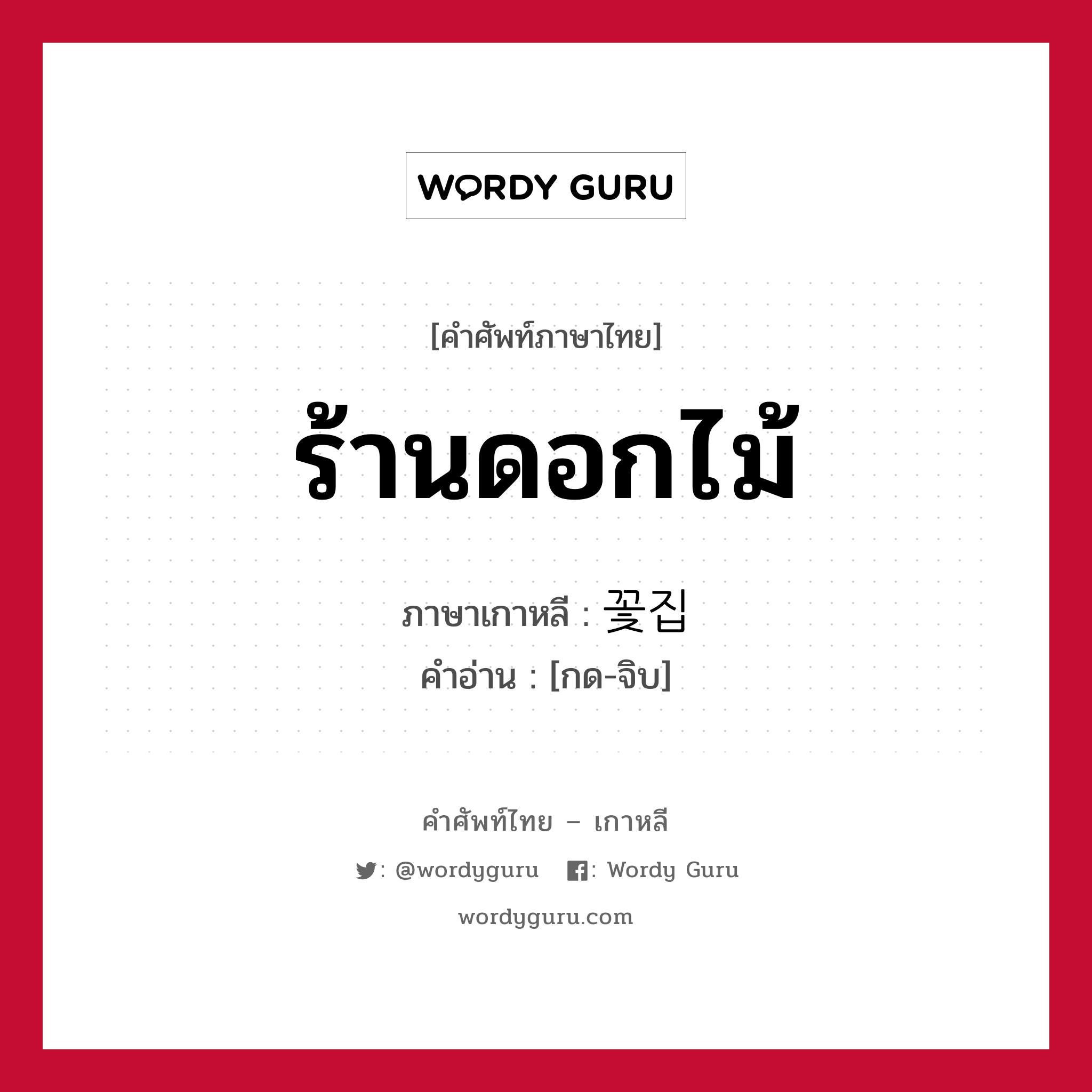 WORDY GURU

[คำศัพท์ภาษาไทย]

ร้านดอกไม้

ภาษาเกาหลี : 꽃집

คำอ่าน : [กด-จิบ]

คำศัพท์ไทย – เกาหลี

: @wordyguru : Wordy Guru

wordyguru.com